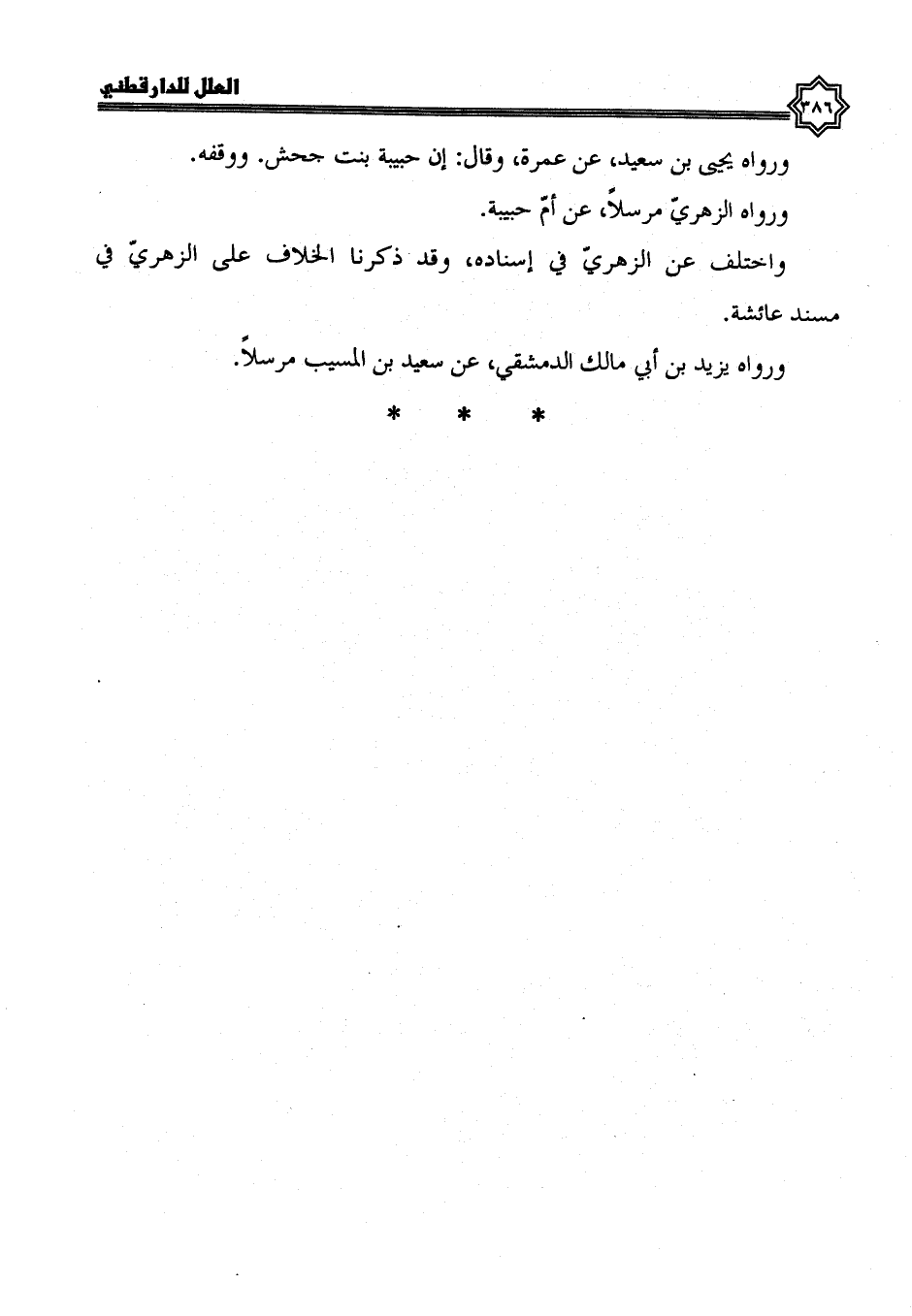 ٣٨٦ العلل للدارقطني

ورواه يحيى بن سعيد، عن عمرة، وقال: إن حبيبة بنت جحش. ووقفه.

ورواه الزهريّ مرسلاً، عن أمّ حبيبة.

واختلف عن الزهريّ في إسناده، وقد ذكرنا الخلاف على الزهريّ في مسند عائشة.

ورواه يزيد بن أبي مالك الدمشقي، عن سعيد بن المسيب مرسلاً.

* * *